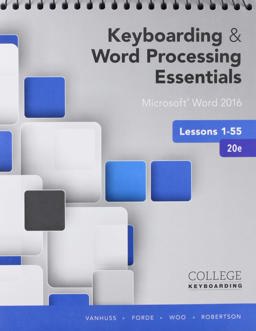 Keyboarding &
Word Processing
Essentials

Microsoft® Word 2016

Lessons 1-55
20e

COLLEGE
KEYBOARDING

VANHUSS • FORDE • WOO • ROBERTSON